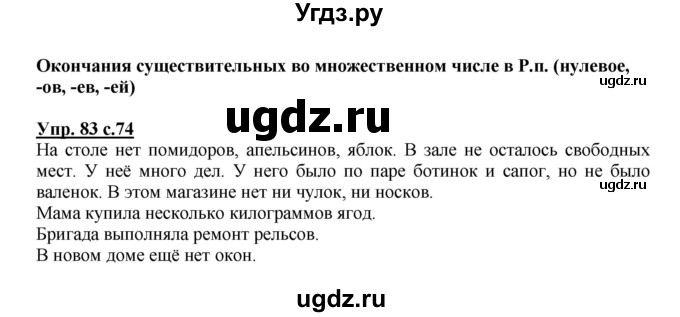 Угдз.ру

Окончания существительных во множественном числе в Р.п. (нулевое, -ов, -ев, -ей)

ugdz.ru

ugdz.ru

Упр. 83 с.74
На столе нет помидоров, апельсинов, яблок. В зале не осталось свободных мест. У неё много дел. У него было по паре ботинок и сапог, но не было валенок. В этом магазине нет ни чулок, ни носков.

ugdz.ru

Мама купила несколько килограммов ягод.
Бригада выполняла ремонт рельсов.
В новом доме ещё нет окон.

ugdz.ru